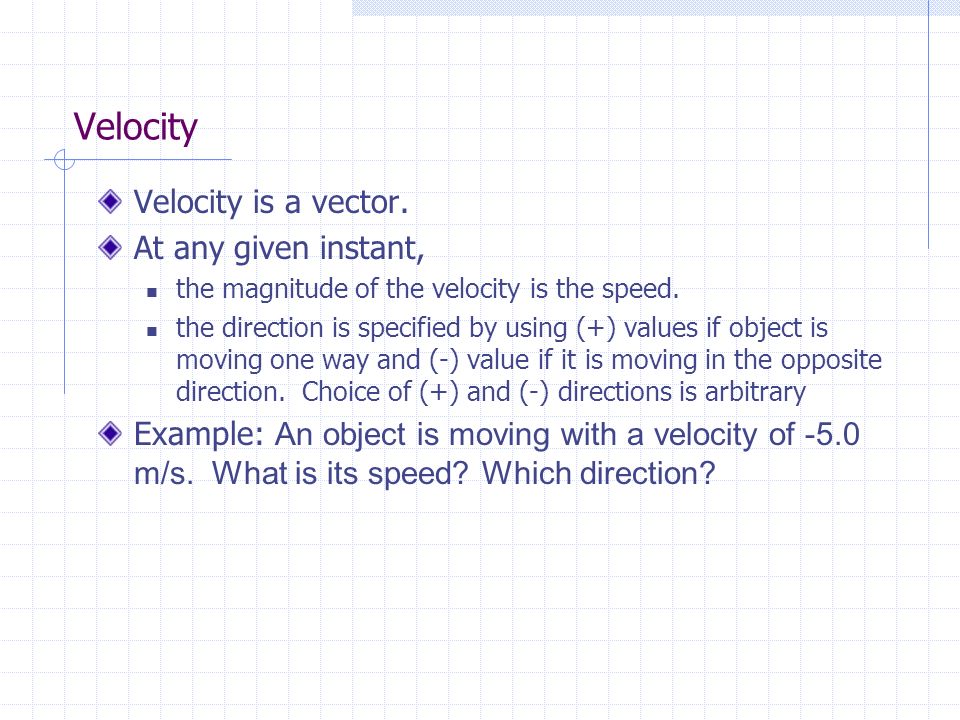 Velocity

Velocity is a vector.

At any given instant,

the magnitude of the velocity is the speed.

the direction is specified by using (+) values if object is moving one way and (-) value if it is moving in the opposite direction. Choice of (+) and (-) directions is arbitrary

Example: An object is moving with a velocity of -5.0 m/s. What is its speed? Which direction?